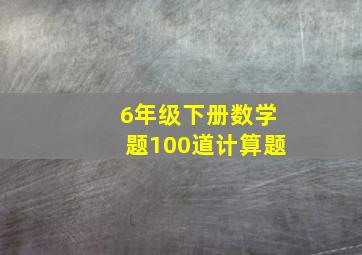 6年级下册数学题100道计算题